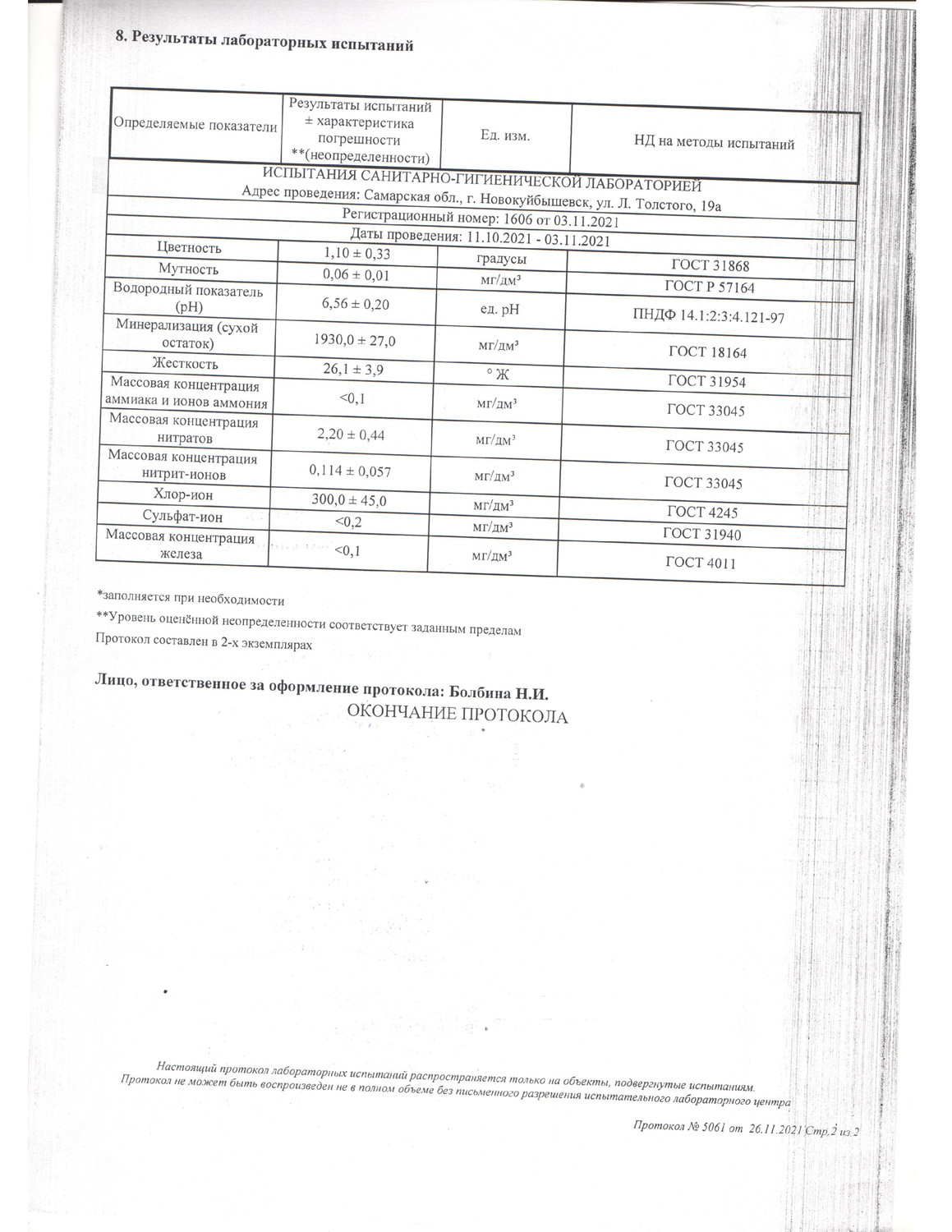 8. Результаты лабораторных испытаний

| Определяемые показатели | Результаты испытаний ± характеристика погрешности **(неопределенности) | Ед. изм. | НД на методы испытаний |
|---|---|---|---|
| ИСПЫТАНИЯ САНИТАРНО-ГИГИЕНИЧЕСКОЙ ЛАБОРАТОРИЕЙ | | | |
| Адрес проведения: Самарская обл., г. Новокуйбышевск, ул. Л. Толстого, 19а | | | |
| Регистрационный номер: 1606 от 03.11.2021 | | | |
| Даты проведения: 11.10.2021 - 03.11.2021 | | | |
| Цветность | 1,10 ± 0,33 | градусы | ГОСТ 31868 |
| Мутность | 0,06 ± 0,01 | мг/дм³ | ГОСТ Р 57164 |
| Водородный показатель (pH) | 6,56 ± 0,20 | ед. pH | ПНДФ 14.1:2:3:4.121-97 |
| Минерализация (сухой остаток) | 1930,0 ± 27,0 | мг/дм³ | ГОСТ 18164 |
| Жесткость | 26,1 ± 3,9 | ° Ж | ГОСТ 31954 |
| Массовая концентрация аммиака и ионов аммония | <0,1 | мг/дм³ | ГОСТ 33045 |
| Массовая концентрация нитратов | 2,20 ± 0,44 | мг/дм³ | ГОСТ 33045 |
| Массовая концентрация нитрит-ионов | 0,114 ± 0,057 | мг/дм³ | ГОСТ 33045 |
| Хлор-ион | 300,0 ± 45,0 | мг/дм³ | ГОСТ 4245 |
| Сульфат-ион | <0,2 | мг/дм³ | ГОСТ 31940 |
| Массовая концентрация железа | <0,1 | мг/дм³ | ГОСТ 4011 |

*заполняется при необходимости

**Уровень оценённой неопределенности соответствует заданным пределам

Протокол составлен в 2-х экземплярах

Лицо, ответственное за оформление протокола: Болбина Н.И.

ОКОНЧАНИЕ ПРОТОКОЛА

Настоящий протокол лабораторных испытаний распространяется только на объекты, подвергнутые испытаниям. Протокол не может быть воспроизведен не в полном объеме без письменного разрешения испытательного лабораторного центра

Протокол № 5061 от 26.11.2021 Стр.2 из 2